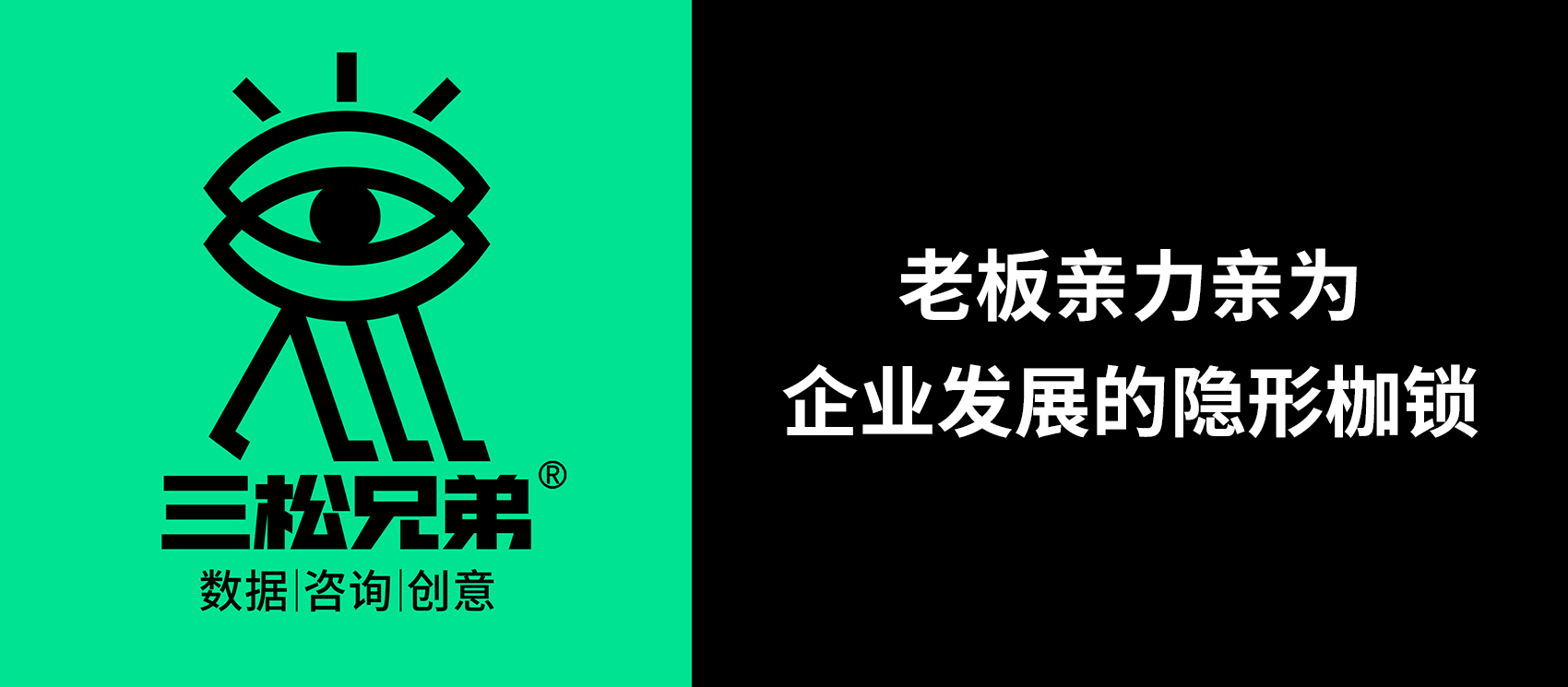 三松兄弟®
数据|咨询|创意

老板亲力亲为
企业发展的隐形枷锁